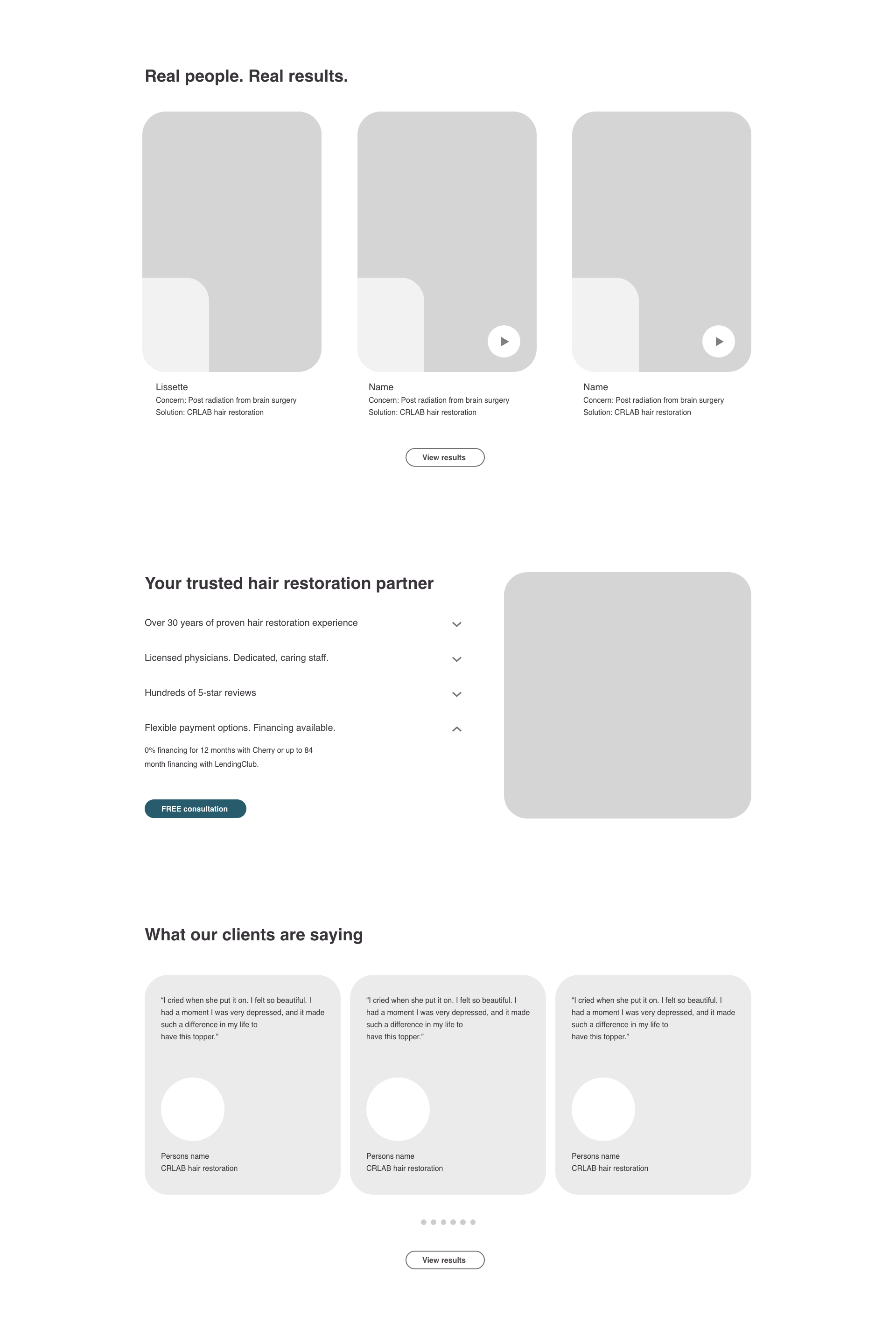 Real people. Real results.

Lissette
Concern: Post radiation from brain surgery
Solution: CRLAB hair restoration

Name
Concern: Post radiation from brain surgery
Solution: CRLAB hair restoration

Name
Concern: Post radiation from brain surgery
Solution: CRLAB hair restoration

View results

Your trusted hair restoration partner

Over 30 years of proven hair restoration experience

Licensed physicians. Dedicated, caring staff.

Hundreds of 5-star reviews

Flexible payment options. Financing available.

0% financing for 12 months with Cherry or up to 84 month financing with LendingClub.

FREE consultation

What our clients are saying

“I cried when she put it on. I felt so beautiful. I had a moment I was very depressed, and it made such a difference in my life to have this topper.”

Persons name
CRLAB hair restoration

“I cried when she put it on. I felt so beautiful. I had a moment I was very depressed, and it made such a difference in my life to have this topper.”

Persons name
CRLAB hair restoration

“I cried when she put it on. I felt so beautiful. I had a moment I was very depressed, and it made such a difference in my life to have this topper.”

Persons name
CRLAB hair restoration

View results